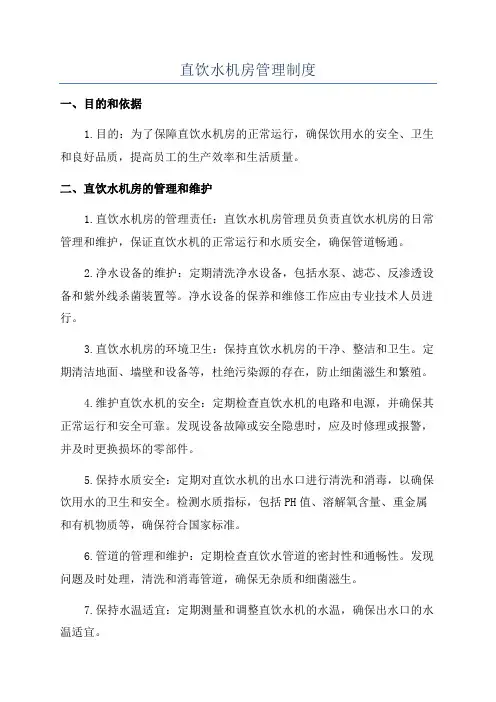 直饮水机房管理制度

一、目的和依据

1.目的：为了保障直饮水机房的正常运行，确保饮用水的安全、卫生和良好品质，提高员工的生产效率和生活质量。

二、直饮水机房的管理和维护

1.直饮水机房的管理责任：直饮水机房管理员负责直饮水机房的日常管理和维护，保证直饮水机的正常运行和水质安全，确保管道畅通。

2.净水设备的维护：定期清洗净水设备，包括水泵、滤芯、反渗透设备和紫外线杀菌装置等。净水设备的保养和维修工作应由专业技术人员进行。

3.直饮水机房的环境卫生：保持直饮水机房的干净、整洁和卫生。定期清洁地面、墙壁和设备等，杜绝污染源的存在，防止细菌滋生和繁殖。

4.维护直饮水机的安全：定期检查直饮水机的电路和电源，并确保其正常运行和安全可靠。发现设备故障或安全隐患时，应及时修理或报警，并及时更换损坏的零部件。

5.保持水质安全：定期对直饮水机的出水口进行清洗和消毒，以确保饮用水的卫生和安全。检测水质指标，包括PH值、溶解氧含量、重金属和有机物质等，确保符合国家标准。

6.管道的管理和维护：定期检查直饮水管道的密封性和通畅性。发现问题及时处理，清洗和消毒管道，确保无杂质和细菌滋生。

7.保持水温适宜：定期测量和调整直饮水机的水温，确保出水口的水温适宜。